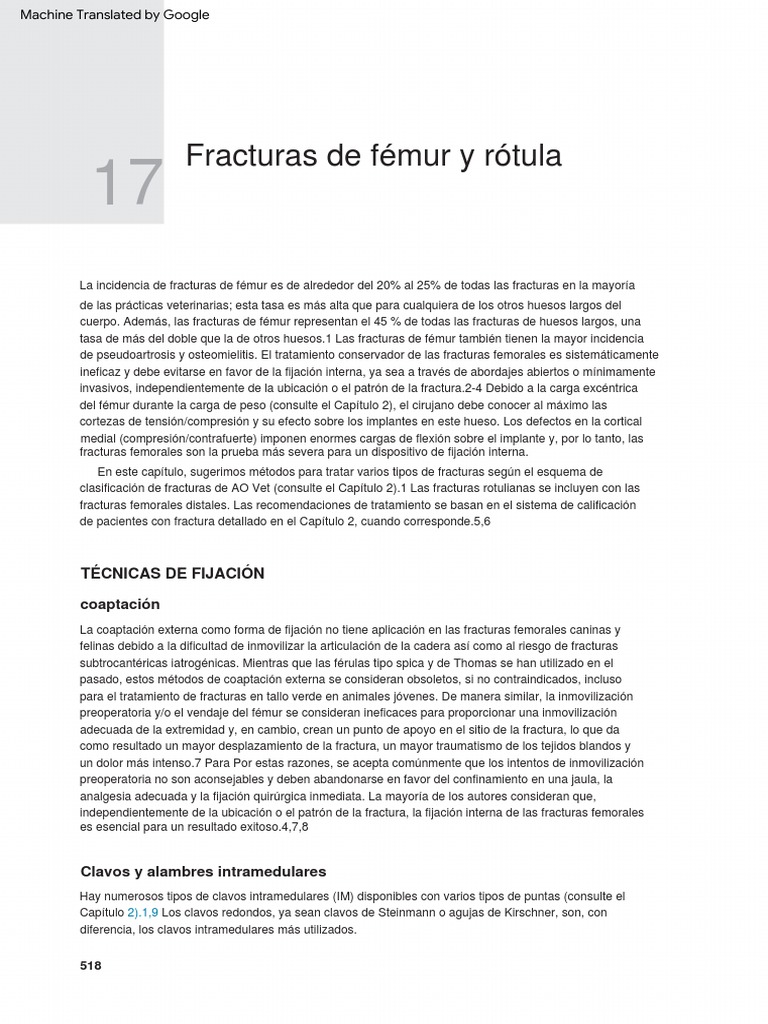 Machine Translated by Google

17

Fracturas de fémur y rótula

La incidencia de fracturas de fémur es de alrededor del 20% al 25% de todas las fracturas en la mayoría de las prácticas veterinarias; esta tasa es más alta que para cualquiera de los otros huesos largos del cuerpo. Además, las fracturas de fémur representan el 45 % de todas las fracturas de huesos largos, una tasa de más del doble que la de otros huesos.1 Las fracturas de fémur también tienen la mayor incidencia de pseudoartrosis y osteomielitis. El tratamiento conservador de las fracturas femorales es sistemáticamente ineficaz y debe evitarse en favor de la fijación interna, ya sea a través de abordajes abiertos o mínimamente invasivos, independientemente de la ubicación o el patrón de la fractura.2-4 Debido a la carga excéntrica del fémur durante la carga de peso (consulte el Capítulo 2), el cirujano debe conocer al máximo las cortezas de tensión/compresión y su efecto sobre los implantes en este hueso. Los defectos en la cortical medial (compresión/contrafuerte) imponen enormes cargas de flexión sobre el implante y, por lo tanto, las fracturas femorales son la prueba más severa para un dispositivo de fijación interna.

En este capítulo, sugerimos métodos para tratar varios tipos de fracturas según el esquema de clasificación de fracturas de AO Vet (consulte el Capítulo 2).1 Las fracturas rotulianas se incluyen con las fracturas femorales distales. Las recomendaciones de tratamiento se basan en el sistema de calificación de pacientes con fractura detallado en el Capítulo 2, cuando corresponde.5,6

TÉCNICAS DE FIJACIÓN

coaptación

La coaptación externa como forma de fijación no tiene aplicación en las fracturas femorales caninas y felinas debido a la dificultad de inmovilizar la articulación de la cadera así como al riesgo de fracturas subtrocantéricas iatrogénicas. Mientras que las férulas tipo spica y de Thomas se han utilizado en el pasado, estos métodos de coaptación externa se consideran obsoletos, si no contraindicados, incluso para el tratamiento de fracturas en tallo verde en animales jóvenes. De manera similar, la inmovilización preoperatoria y/o el vendaje del fémur se consideran ineficaces para proporcionar una inmovilización adecuada de la extremidad y, en cambio, crean un punto de apoyo en el sitio de la fractura, lo que da como resultado un mayor desplazamiento de la fractura, un mayor traumatismo de los tejidos blandos y un dolor más intenso.7 Para Por estas razones, se acepta comúnmente que los intentos de inmovilización preoperatoria no son aconsejables y deben abandonarse en favor del confinamiento en una jaula, la analgesia adecuada y la fijación quirúrgica inmediata. La mayoría de los autores consideran que, independientemente de la ubicación o el patrón de la fractura, la fijación interna de las fracturas femorales es esencial para un resultado exitoso.4,7,8

Clavos y alambres intramedulares

Hay numerosos tipos de clavos intramedulares (IM) disponibles con varios tipos de puntas (consulte el Capítulo 2).1,9 Los clavos redondos, ya sean clavos de Steinmann o agujas de Kirschner, son, con diferencia, los clavos intramedulares más utilizados.

518